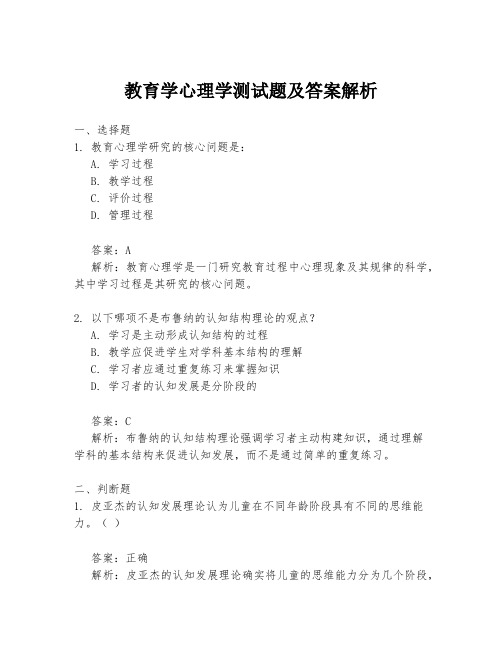 教育学心理学测试题及答案解析

一、选择题
1. 教育心理学研究的核心问题是：
A. 学习过程
B. 教学过程
C. 评价过程
D. 管理过程

答案：A
解析：教育心理学是一门研究教育过程中心理现象及其规律的科学，其中学习过程是其研究的核心问题。

2. 以下哪项不是布鲁纳的认知结构理论的观点？
A. 学习是主动形成认知结构的过程
B. 教学应促进学生对学科基本结构的理解
C. 学习者应通过重复练习来掌握知识
D. 学习者的认知发展是分阶段的

答案：C
解析：布鲁纳的认知结构理论强调学习者主动构建知识，通过理解学科的基本结构来促进认知发展，而不是通过简单的重复练习。

二、判断题
1. 皮亚杰的认知发展理论认为儿童在不同年龄阶段具有不同的思维能力。（ ）

答案：正确
解析：皮亚杰的认知发展理论确实将儿童的思维能力分为几个阶段，